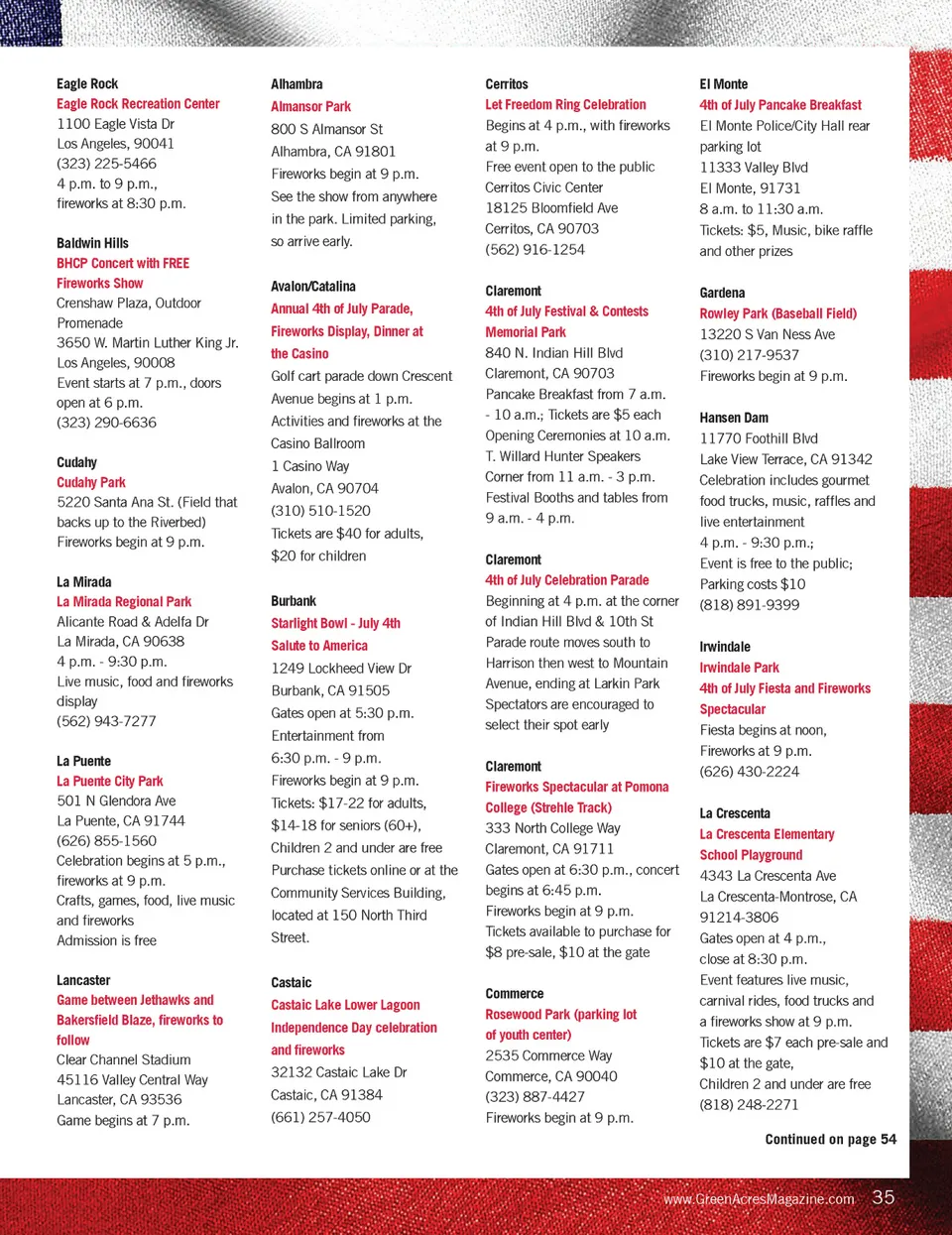 Eagle Rock
Eagle Rock Recreation Center
1100 Eagle Vista Dr
Los Angeles, 90041
(323) 225-5466
4 p.m. to 9 p.m., fireworks at 8:30 p.m.

Baldwin Hills
BHCP Concert with FREE Fireworks Show
Crenshaw Plaza, Outdoor Promenade
3650 W. Martin Luther King Jr.
Los Angeles, 90008
Event starts at 7 p.m., doors open at 6 p.m.
(323) 290-6636

Cudahy
Cudahy Park
5220 Santa Ana St. (Field that backs up to the Riverbed)
Fireworks begin at 9 p.m.

La Mirada
La Mirada Regional Park
Alicante Road & Adelfa Dr
La Mirada, CA 90638
4 p.m. - 9:30 p.m.
Live music, food and fireworks display
(562) 943-7277

La Puente
La Puente City Park
501 N Glendora Ave
La Puente, CA 91744
(626) 855-1560
Celebration begins at 5 p.m., fireworks at 9 p.m.
Crafts, games, food, live music and fireworks
Admission is free

Lancaster
Game between Jethawks and Bakersfield Blaze, fireworks to follow
Clear Channel Stadium
45116 Valley Central Way
Lancaster, CA 93536
Game begins at 7 p.m.

Alhambra
Almansor Park
800 S Almansor St
Alhambra, CA 91801
Fireworks begin at 9 p.m.
See the show from anywhere in the park. Limited parking, so arrive early.

Avalon/Catalina
Annual 4th of July Parade, Fireworks Display, Dinner at the Casino
Golf cart parade down Crescent Avenue begins at 1 p.m.
Activities and fireworks at the Casino Ballroom
1 Casino Way
Avalon, CA 90704
(310) 510-1520
Tickets are $40 for adults, $20 for children

Burbank
Starlight Bowl - July 4th Salute to America
1249 Lockheed View Dr
Burbank, CA 91505
Gates open at 5:30 p.m.
Entertainment from 6:30 p.m. - 9 p.m.
Fireworks begin at 9 p.m.
Tickets: $17-22 for adults, $14-18 for seniors (60+),
Children 2 and under are free
Purchase tickets online or at the Community Services Building, located at 150 North Third Street.

Castaic
Castaic Lake Lower Lagoon Independence Day celebration and fireworks
32132 Castaic Lake Dr
Castaic, CA 91384
(661) 257-4050

Cerritos
Let Freedom Ring Celebration
Begins at 4 p.m., with fireworks at 9 p.m.
Free event open to the public
Cerritos Civic Center
18125 Bloomfield Ave
Cerritos, CA 90703
(562) 916-1254

Claremont
4th of July Festival & Contests Memorial Park
840 N. Indian Hill Blvd
Claremont, CA 90703
Pancake Breakfast from 7 a.m. - 10 a.m.; Tickets are $5 each
Opening Ceremonies at 10 a.m.
T. Willard Hunter Speakers Corner from 11 a.m. - 3 p.m.
Festival Booths and tables from 9 a.m. - 4 p.m.

Claremont
4th of July Celebration Parade
Beginning at 4 p.m. at the corner of Indian Hill Blvd & 10th St
Parade route moves south to Harrison then west to Mountain Avenue, ending at Larkin Park
Spectators are encouraged to select their spot early

Claremont
Fireworks Spectacular at Pomona College (Strehle Track)
333 North College Way
Claremont, CA 91711
Gates open at 6:30 p.m., concert begins at 6:45 p.m.
Fireworks begin at 9 p.m.
Tickets available to purchase for $8 pre-sale, $10 at the gate

Commerce
Rosewood Park (parking lot of youth center)
2535 Commerce Way
Commerce, CA 90040
(323) 887-4427
Fireworks begin at 9 p.m.

El Monte
4th of July Pancake Breakfast
El Monte Police/City Hall rear parking lot
11333 Valley Blvd
El Monte, 91731
8 a.m. to 11:30 a.m.
Tickets: $5, Music, bike raffle and other prizes

Gardena
Rowley Park (Baseball Field)
13220 S Van Ness Ave
(310) 217-9537
Fireworks begin at 9 p.m.

Hansen Dam
11770 Foothill Blvd
Lake View Terrace, CA 91342
Celebration includes gourmet food trucks, music, raffles and live entertainment
4 p.m. - 9:30 p.m.;
Event is free to the public;
Parking costs $10
(818) 891-9399

Irwindale
Irwindale Park
4th of July Fiesta and Fireworks Spectacular
Fiesta begins at noon,
Fireworks at 9 p.m.
(626) 430-2224

La Crescenta
La Crescenta Elementary School Playground
4343 La Crescenta Ave
La Crescenta-Montrose, CA 91214-3806
Gates open at 4 p.m., close at 8:30 p.m.
Event features live music, carnival rides, food trucks and a fireworks show at 9 p.m.
Tickets are $7 each pre-sale and $10 at the gate,
Children 2 and under are free
(818) 248-2271

Continued on page 54

www.GreenAcresMagazine.com 35